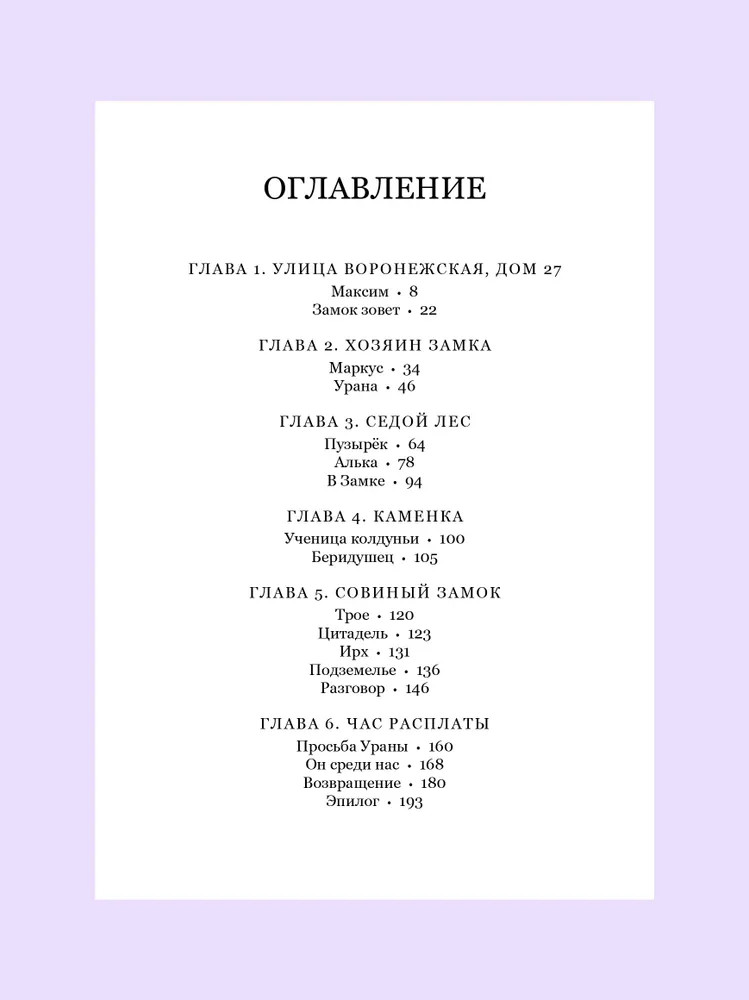 ОГЛАВЛЕНИЕ

ГЛАВА 1. УЛИЦА ВОРОНЕЖСКАЯ, ДОМ 27
Максим • 8
Замок зовет • 22

ГЛАВА 2. ХОЗЯИН ЗАМКА
Маркус • 34
Урана • 46

ГЛАВА 3. СЕДОЙ ЛЕС
Пузырёк • 64
Алька • 78
В Замке • 94

ГЛАВА 4. КАМЕНКА
Ученица колдуньи • 100
Беридушец • 105

ГЛАВА 5. СОВИНЫЙ ЗАМОК
Трое • 120
Цитадель • 123
Ирх • 131
Подземелье • 136
Разговор • 146

ГЛАВА 6. ЧАС РАСПЛАТЫ
Просьба Ураны • 160
Он среди нас • 168
Возвращение • 180
Эпилог • 193